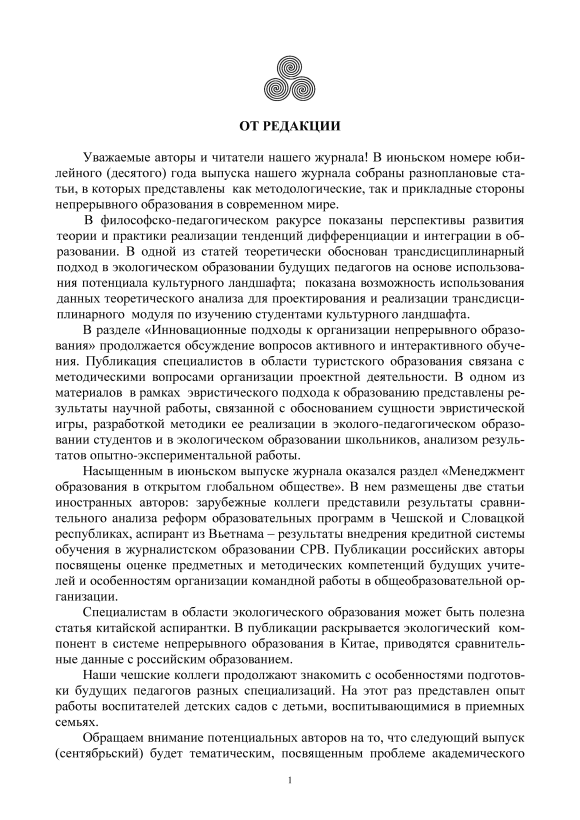 ОТ РЕДАКЦИИ

Уважаемые авторы и читатели нашего журнала! В июньском номере юбилейного (десятого) года выпуска нашего журнала собраны разноплановые статьи, в которых представлены как методологические, так и прикладные стороны непрерывного образования в современном мире.

В философско-педагогическом ракурсе показаны перспективы развития теории и практики реализации тенденций дифференциации и интеграции в образовании. В одной из статей теоретически обоснован трансдисциплинарный подход в экологическом образовании будущих педагогов на основе использования потенциала культурного ландшафта; показана возможность использования данных теоретического анализа для проектирования и реализации трансдисциплинарного модуля по изучению студентами культурного ландшафта.

В разделе «Инновационные подходы к организации непрерывного образования» продолжается обсуждение вопросов активного и интерактивного обучения. Публикация специалистов в области туристского образования связана с методическими вопросами организации проектной деятельности. В одном из материалов в рамках эвристического подхода к образованию представлены результаты научной работы, связанной с обоснованием сущности эвристической игры, разработкой методики ее реализации в эколого-педагогическом образовании студентов и в экологическом образовании школьников, анализом результатов опытно-экспериментальной работы.

Насыщенным в июньском выпуске журнала оказался раздел «Менеджмент образования в открытом глобальном обществе». В нем размещены две статьи иностранных авторов: зарубежные коллеги представили результаты сравнительного анализа реформ образовательных программ в Чешской и Словацкой республиках, аспирант из Вьетнама – результаты внедрения кредитной системы обучения в журналистском образовании СРВ. Публикации российских авторы посвящены оценке предметных и методических компетенций будущих учителей и особенностям организации командной работы в общеобразовательной организации.

Специалистам в области экологического образования может быть полезна статья китайской аспирантки. В публикации раскрывается экологический компонент в системе непрерывного образования в Китае, приводятся сравнительные данные с российским образованием.

Наши чешские коллеги продолжают знакомить с особенностями подготовки будущих педагогов разных специализаций. На этот раз представлен опыт работы воспитателей детских садов с детьми, воспитывающимися в приемных семьях.

Обращаем внимание потенциальных авторов на то, что следующий выпуск (сентябрьский) будет тематическим, посвященным проблеме академического

1